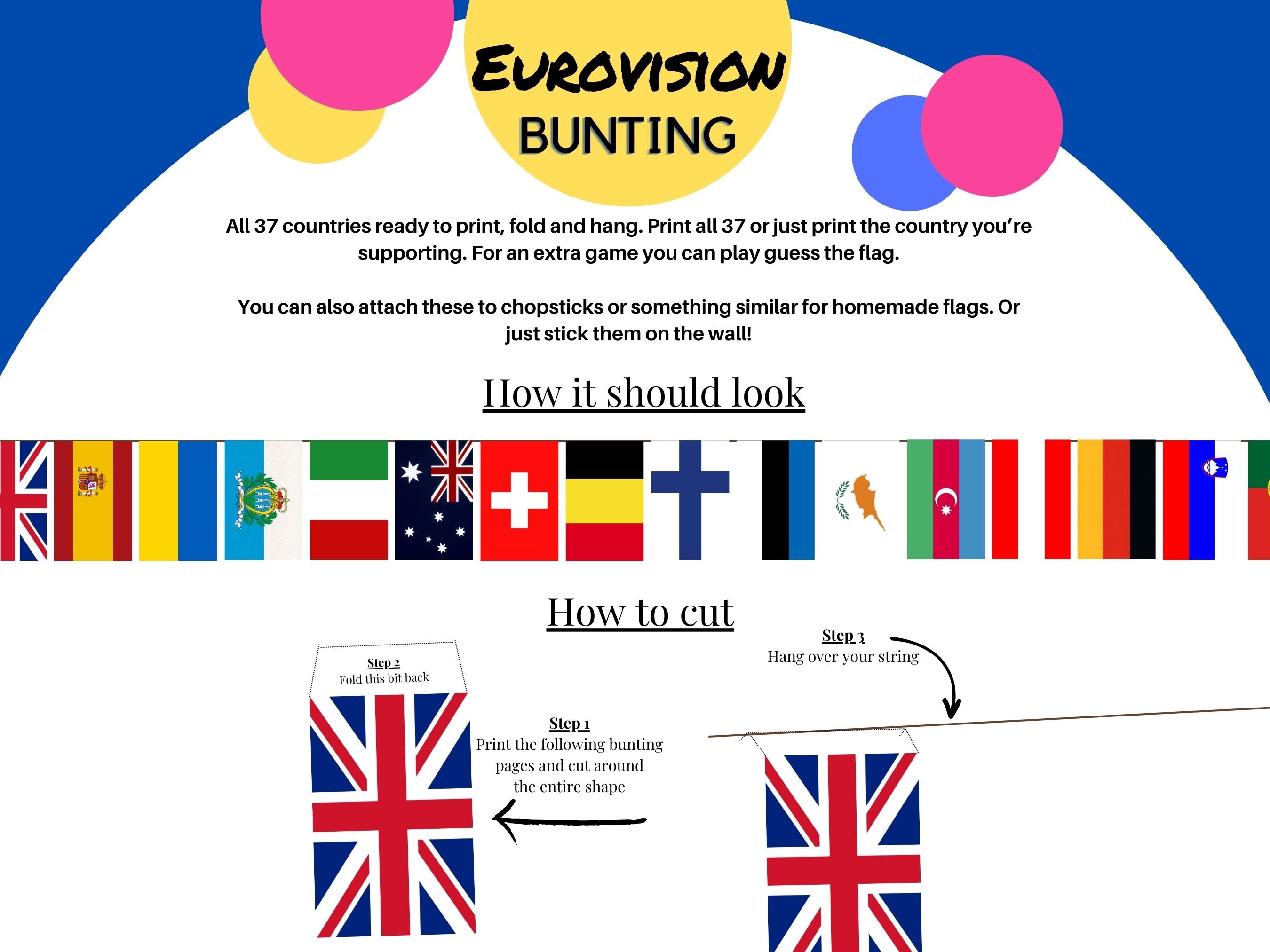 EUROVISION
BUNTING

All 37 countries ready to print, fold and hang. Print all 37 or just print the country you're supporting. For an extra game you can play guess the flag.

You can also attach these to chopsticks or something similar for homemade flags. Or just stick them on the wall!

How it should look

How to cut

Step 2
Fold this bit back

Step 1
Print the following bunting pages and cut around the entire shape

Step 3
Hang over your string